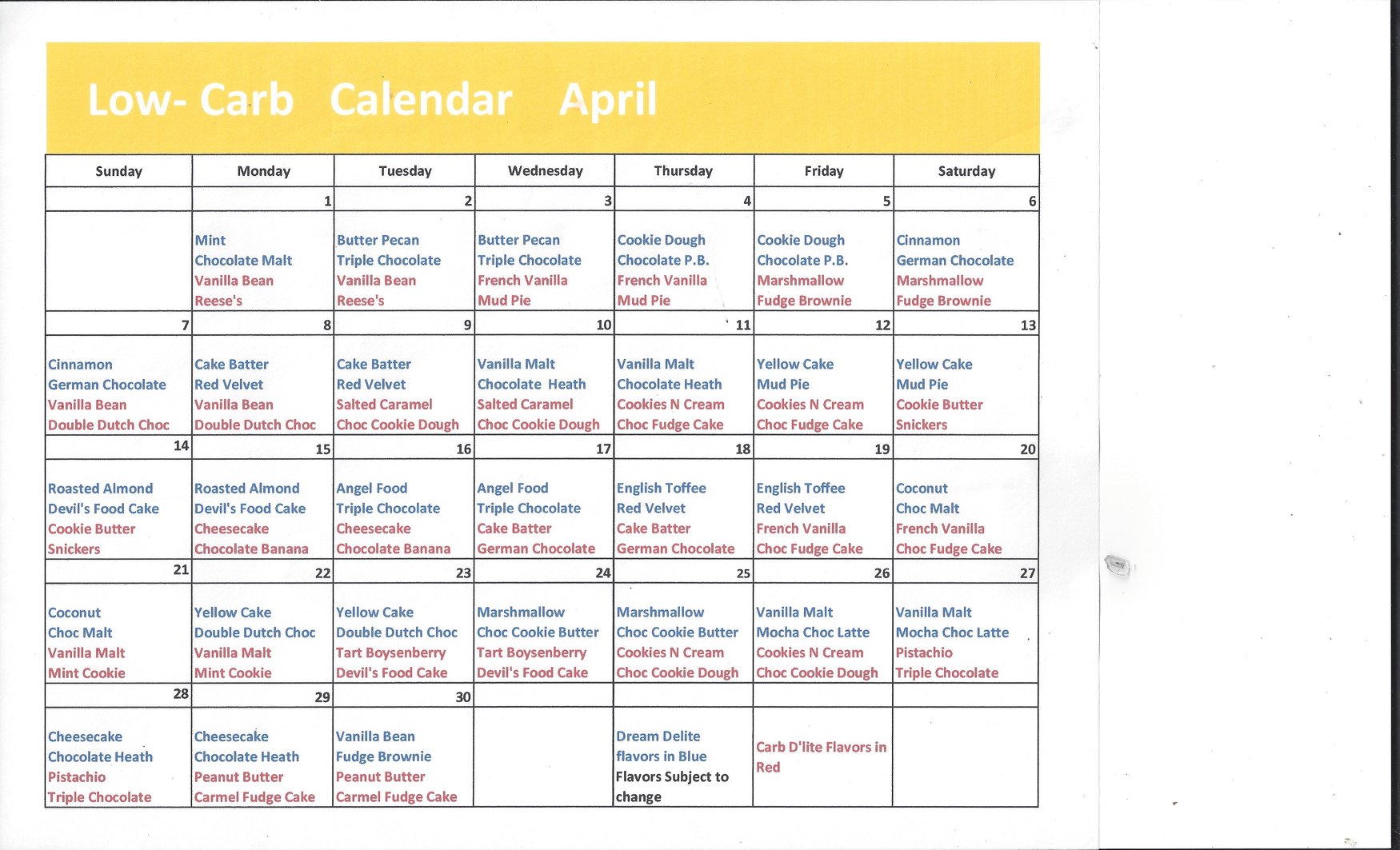 Low- Carb Calendar April

| Sunday | Monday | Tuesday | Wednesday | Thursday | Friday | Saturday |
|---|---|---|---|---|---|---|
| | 1 | 2 | 3 | 4 | 5 | 6 |
| | Mint Chocolate Malt Vanilla Bean Reese's | Butter Pecan Triple Chocolate Vanilla Bean Reese's | Butter Pecan Triple Chocolate French Vanilla Mud Pie | Cookie Dough Chocolate P.B. French Vanilla Mud Pie | Cookie Dough Chocolate P.B. Marshmallow Fudge Brownie | Cinnamon German Chocolate Marshmallow Fudge Brownie |
| 7 | 8 | 9 | 10 | 11 | 12 | 13 |
| Cinnamon German Chocolate Vanilla Bean Double Dutch Choc | Cake Batter Red Velvet Vanilla Bean Double Dutch Choc | Cake Batter Red Velvet Salted Caramel Choc Cookie Dough | Vanilla Malt Chocolate Heath Salted Caramel Choc Cookie Dough | Vanilla Malt Chocolate Heath Cookies N Cream Choc Fudge Cake | Yellow Cake Mud Pie Cookies N Cream Choc Fudge Cake | Yellow Cake Mud Pie Cookie Butter Snickers |
| 14 | 15 | 16 | 17 | 18 | 19 | 20 |
| Roasted Almond Devil's Food Cake Cookie Butter Snickers | Roasted Almond Devil's Food Cake Cheesecake Chocolate Banana | Angel Food Triple Chocolate Cheesecake Chocolate Banana | Angel Food Triple Chocolate Cake Batter German Chocolate | English Toffee Red Velvet Cake Batter German Chocolate | English Toffee Red Velvet French Vanilla Choc Fudge Cake | Coconut Choc Malt French Vanilla Choc Fudge Cake |
| 21 | 22 | 23 | 24 | 25 | 26 | 27 |
| Coconut Choc Malt Vanilla Malt Mint Cookie | Yellow Cake Double Dutch Choc Vanilla Malt Mint Cookie | Yellow Cake Double Dutch Choc Tart Boysenberry Devil's Food Cake | Marshmallow Choc Cookie Butter Tart Boysenberry Devil's Food Cake | Marshmallow Choc Cookie Butter Cookies N Cream Choc Cookie Dough | Vanilla Malt Mocha Choc Latte Cookies N Cream Choc Cookie Dough | Vanilla Malt Mocha Choc Latte Pistachio Triple Chocolate |
| 28 | 29 | 30 | | | | |
| Cheesecake Chocolate Heath Pistachio Triple Chocolate | Cheesecake Chocolate Heath Peanut Butter Carmel Fudge Cake | Vanilla Bean Fudge Brownie Peanut Butter Carmel Fudge Cake | | Dream Delite flavors in Blue Flavors Subject to change | Carb D'lite Flavors in Red | |